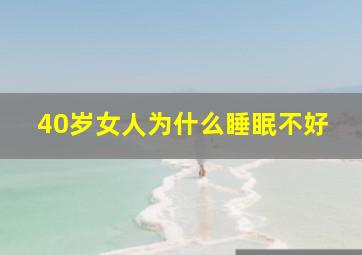 40岁女人为什么睡眠不好